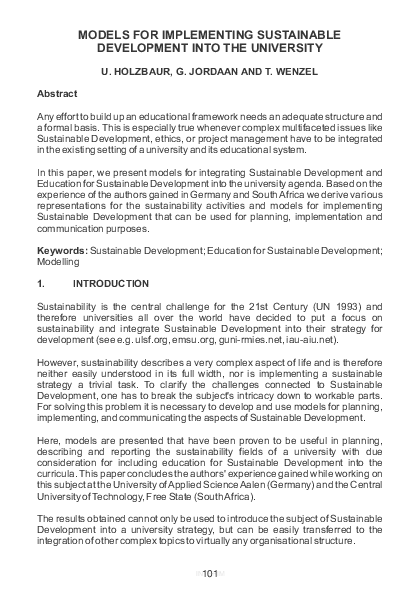 MODELS FOR IMPLEMENTING SUSTAINABLE DEVELOPMENT INTO THE UNIVERSITY

U. HOLZBAUR, G. JORDAAN AND T. WENZEL

Abstract

Any effort to build up an educational framework needs an adequate structure and a formal basis. This is especially true whenever complex multifaceted issues like Sustainable Development, ethics, or project management have to be integrated in the existing setting of a university and its educational system.

In this paper, we present models for integrating Sustainable Development and Education for Sustainable Development into the university agenda. Based on the experience of the authors gained in Germany and South Africa we derive various representations for the sustainability activities and models for implementing Sustainable Development that can be used for planning, implementation and communication purposes.

Keywords: Sustainable Development; Education for Sustainable Development; Modelling

1. INTRODUCTION

Sustainability is the central challenge for the 21st Century (UN 1993) and therefore universities all over the world have decided to put a focus on sustainability and integrate Sustainable Development into their strategy for development (see e.g. ulsf.org, emsu.org, guni-rmies.net, iau-aiu.net).

However, sustainability describes a very complex aspect of life and is therefore neither easily understood in its full width, nor is implementing a sustainable strategy a trivial task. To clarify the challenges connected to Sustainable Development, one has to break the subject's intricacy down to workable parts. For solving this problem it is necessary to develop and use models for planning, implementing, and communicating the aspects of Sustainable Development.

Here, models are presented that have been proven to be useful in planning, describing and reporting the sustainability fields of a university with due consideration for including education for Sustainable Development into the curricula. This paper concludes the authors' experience gained while working on this subject at the University of Applied Science Aalen (Germany) and the Central University of Technology, Free State (South Africa).

The results obtained cannot only be used to introduce the subject of Sustainable Development into a university strategy, but can be easily transferred to the integration of other complex topics to virtually any organisational structure.

101